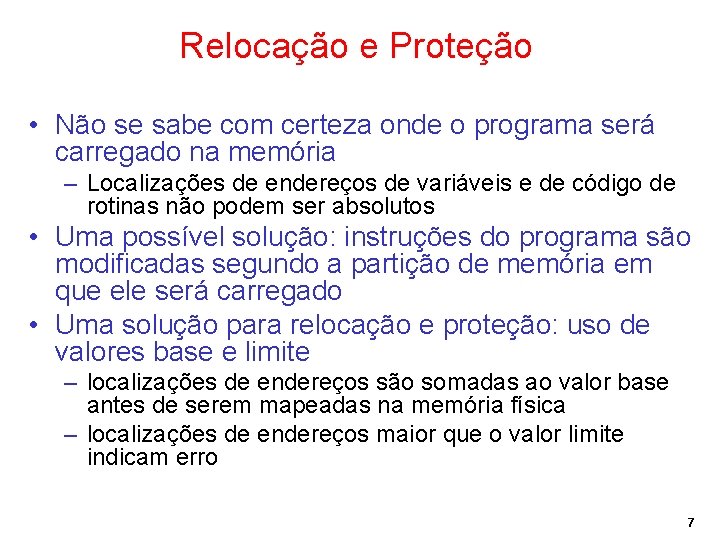 Relocação e Proteção

• Não se sabe com certeza onde o programa será carregado na memória
– Localizações de endereços de variáveis e de código de rotinas não podem ser absolutos
• Uma possível solução: instruções do programa são modificadas segundo a partição de memória em que ele será carregado
• Uma solução para relocação e proteção: uso de valores base e limite
– localizações de endereços são somadas ao valor base antes de serem mapeadas na memória física
– localizações de endereços maior que o valor limite indicam erro

7